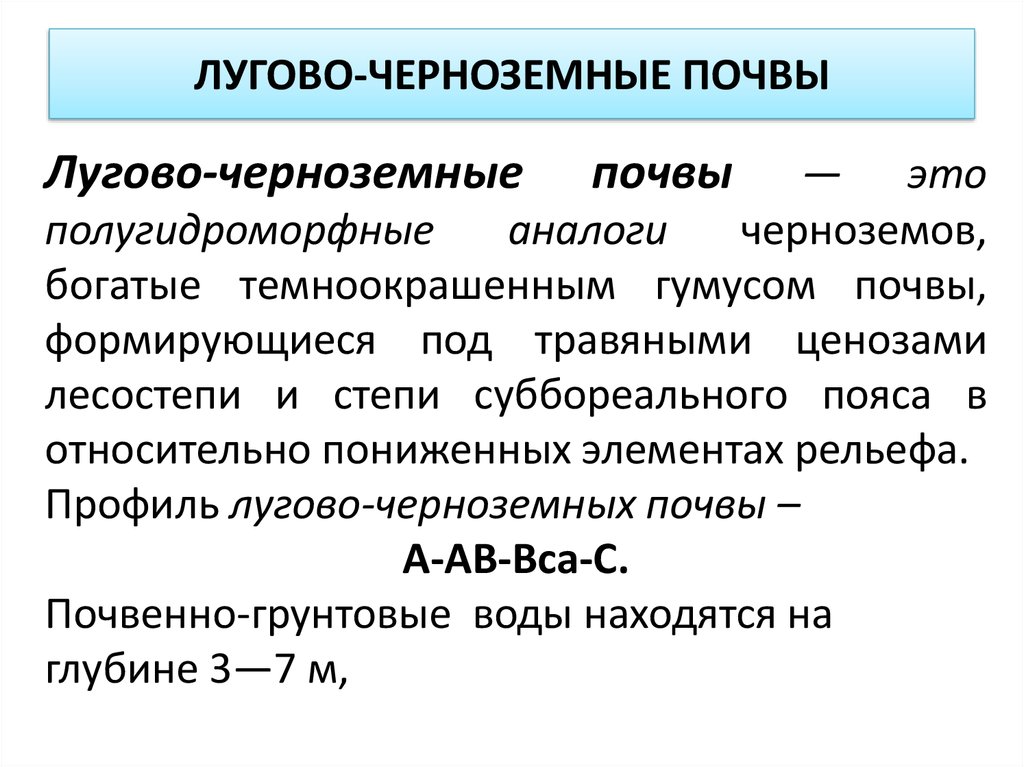 ЛУГОВО-ЧЕРНОЗЕМНЫЕ ПОЧВЫ

Лугово-черноземные почвы — это полугидроморфные аналоги черноземов, богатые темноокрашенным гумусом почвы, формирующиеся под травяными ценозами лесостепи и степи суббореального пояса в относительно пониженных элементах рельефа.
Профиль лугово-черноземных почвы –
А-АВ-Вса-С.
Почвенно-грунтовые воды находятся на глубине 3—7 м,